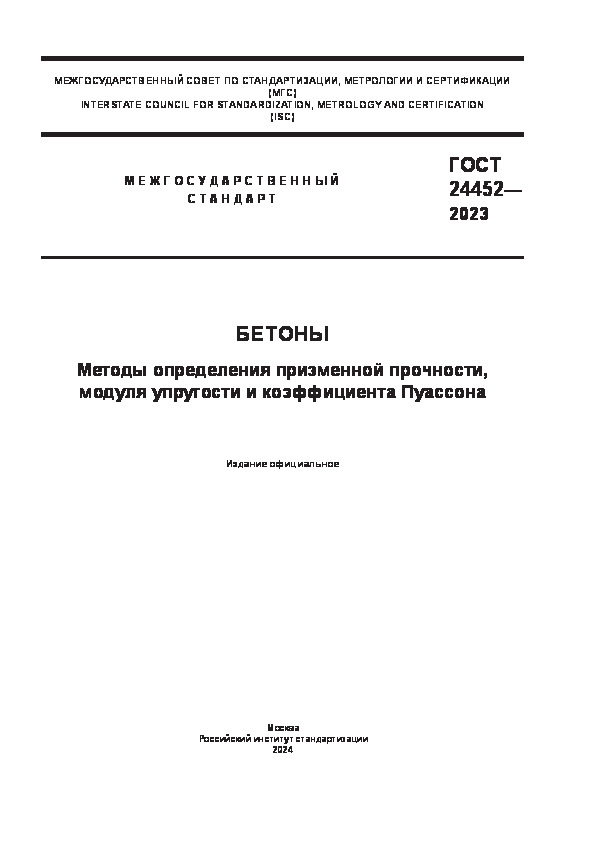 МЕЖГОСУДАРСТВЕННЫЙ СОВЕТ ПО СТАНДАРТИЗАЦИИ, МЕТРОЛОГИИ И СЕРТИФИКАЦИИ (МГС)
INTERSTATE COUNCIL FOR STANDARDIZATION, METROLOGY AND CERTIFICATION (ISC)

МЕЖГОСУДАРСТВЕННЫЙ СТАНДАРТ

ГОСТ 24452— 2023

БЕТОНЫ

Методы определения призменной прочности, модуля упругости и коэффициента Пуассона

Издание официальное

Москва
Российский институт стандартизации
2024